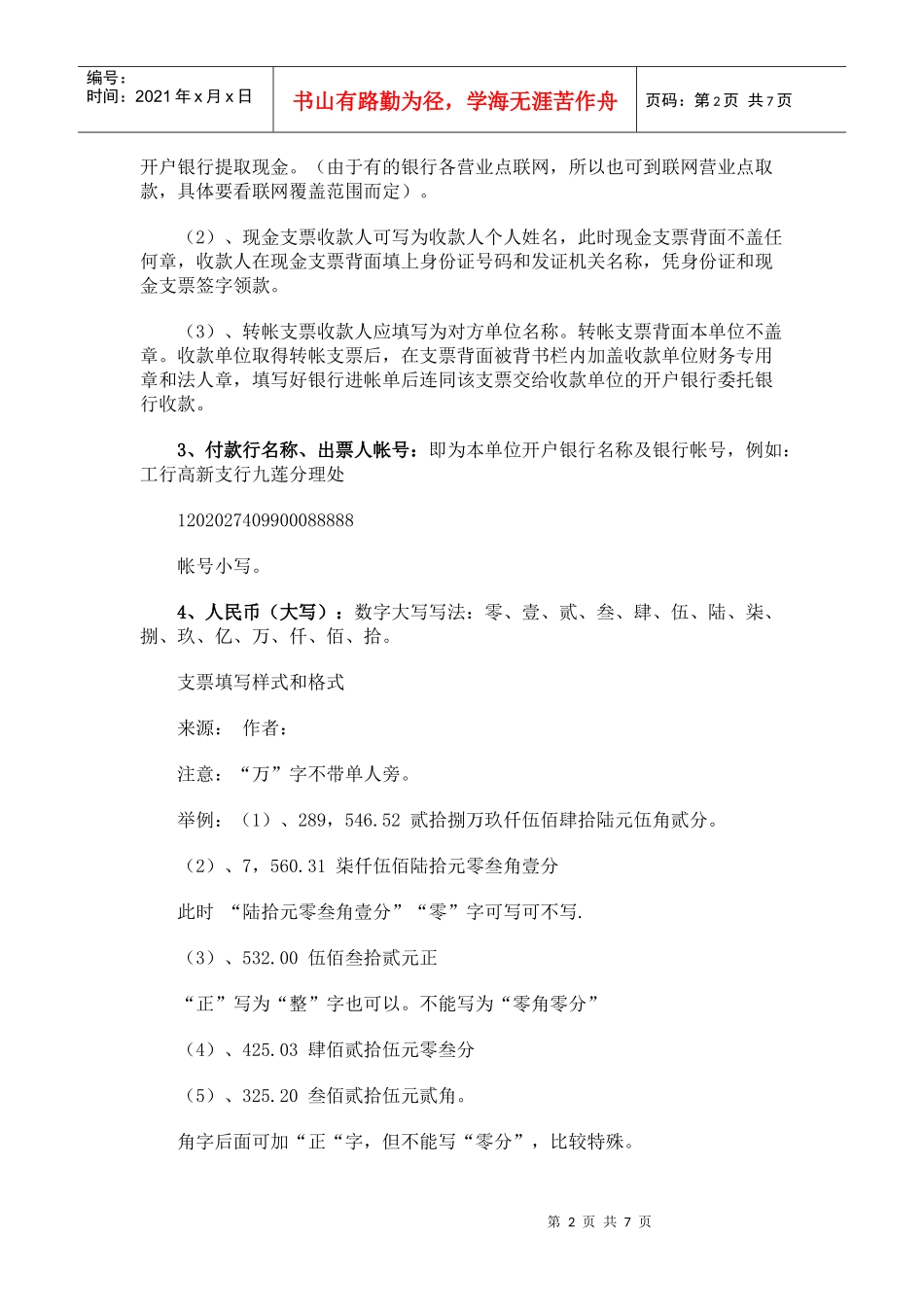 编号：
时间：2021 年 x 月 x 日

书山有路勤为径，学海无涯苦作舟

页码：第 2 页 共 7 页

开户银行提取现金。（由于有的银行各营业点联网，所以也可到联网营业点取款，具体要看联网覆盖范围而定）。

（2）、现金支票收款人可写为收款人个人姓名，此时现金支票背面不盖任何章，收款人在现金支票背面填上身份证号码和发证机关名称，凭身份证和现金支票签字领款。

（3）、转帐支票收款人应填写为对方单位名称。转帐支票背面本单位不盖章。收款单位取得转帐支票后，在支票背面被背书栏内加盖收款单位财务专用章和法人章，填写好银行进帐单后连同该支票交给收款单位的开户银行委托银行收款。

3、付款行名称、出票人帐号：即为本单位开户银行名称及银行帐号，例如：工行高新支行九莲分理处

1202027409900088888

帐号小写。

4、人民币（大写）：数字大写写法：零、壹、贰、叁、肆、伍、陆、柒、捌、玖、亿、万、仟、佰、拾。

支票填写样式和格式

来源： 作者：

注意：“万”字不带单人旁。

举例：（1）、289，546.52 贰拾捌万玖仟伍佰肆拾陆元伍角贰分。

（2）、7，560.31 柒仟伍佰陆拾元零叁角壹分

此时 “陆拾元零叁角壹分”“零”字可写可不写.

（3）、532.00 伍佰叁拾贰元正

“正”写为“整”字也可以。不能写为“零角零分”

（4）、425.03 肆佰贰拾伍元零叁分

（5）、325.20 叁佰贰拾伍元贰角。

角字后面可加“正“字，但不能写“零分”，比较特殊。

第 2 页 共 7 页